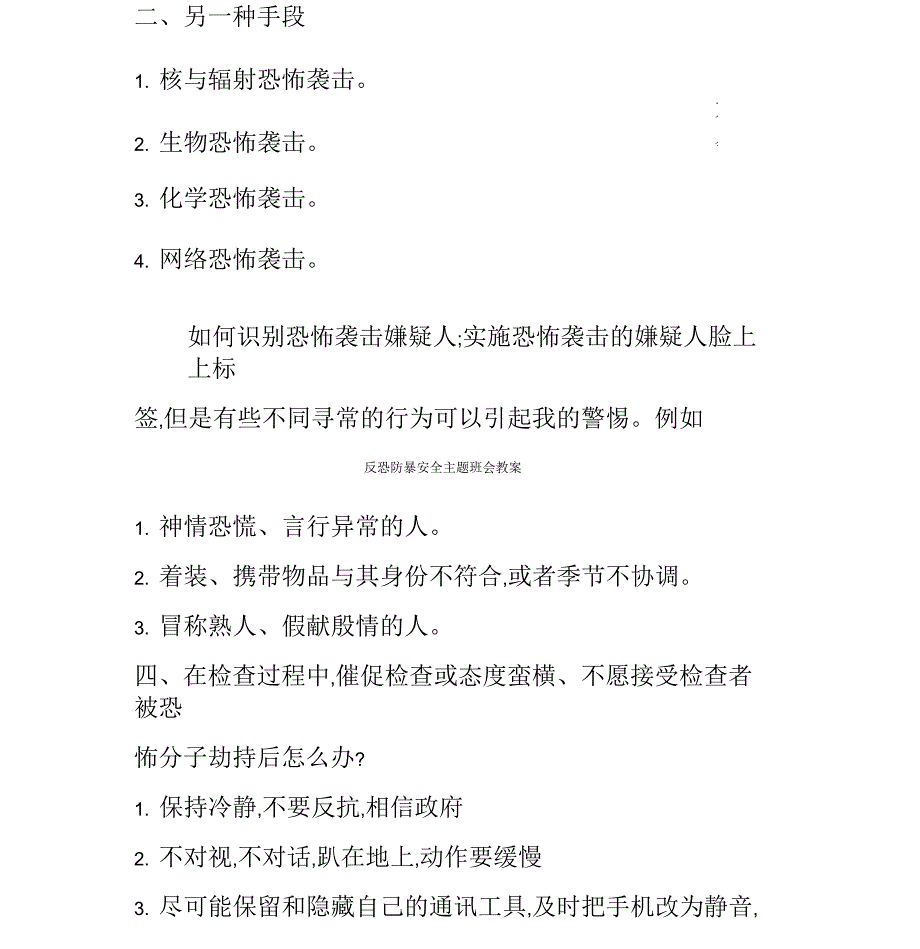 二、另一种手段

1. 核与辐射恐怖袭击。

2. 生物恐怖袭击。

3. 化学恐怖袭击。

4. 网络恐怖袭击。

如何识别恐怖袭击嫌疑人;实施恐怖袭击的嫌疑人脸上上标

签,但是有些不同寻常的行为可以引起我的警惕。例如

反恐防暴安全主题班会教案

1. 神情恐慌、言行异常的人。

2. 着装、携带物品与其身份不符合,或者季节不协调。

3. 冒称熟人、假献殷情的人。

四、在检查过程中,催促检查或态度蛮横、不愿接受检查者被恐

怖分子劫持后怎么办?

1. 保持冷静,不要反抗,相信政府

2. 不对视,不对话,趴在地上,动作要缓慢

3. 尽可能保留和隐藏自己的通讯工具,及时把手机改为静音,